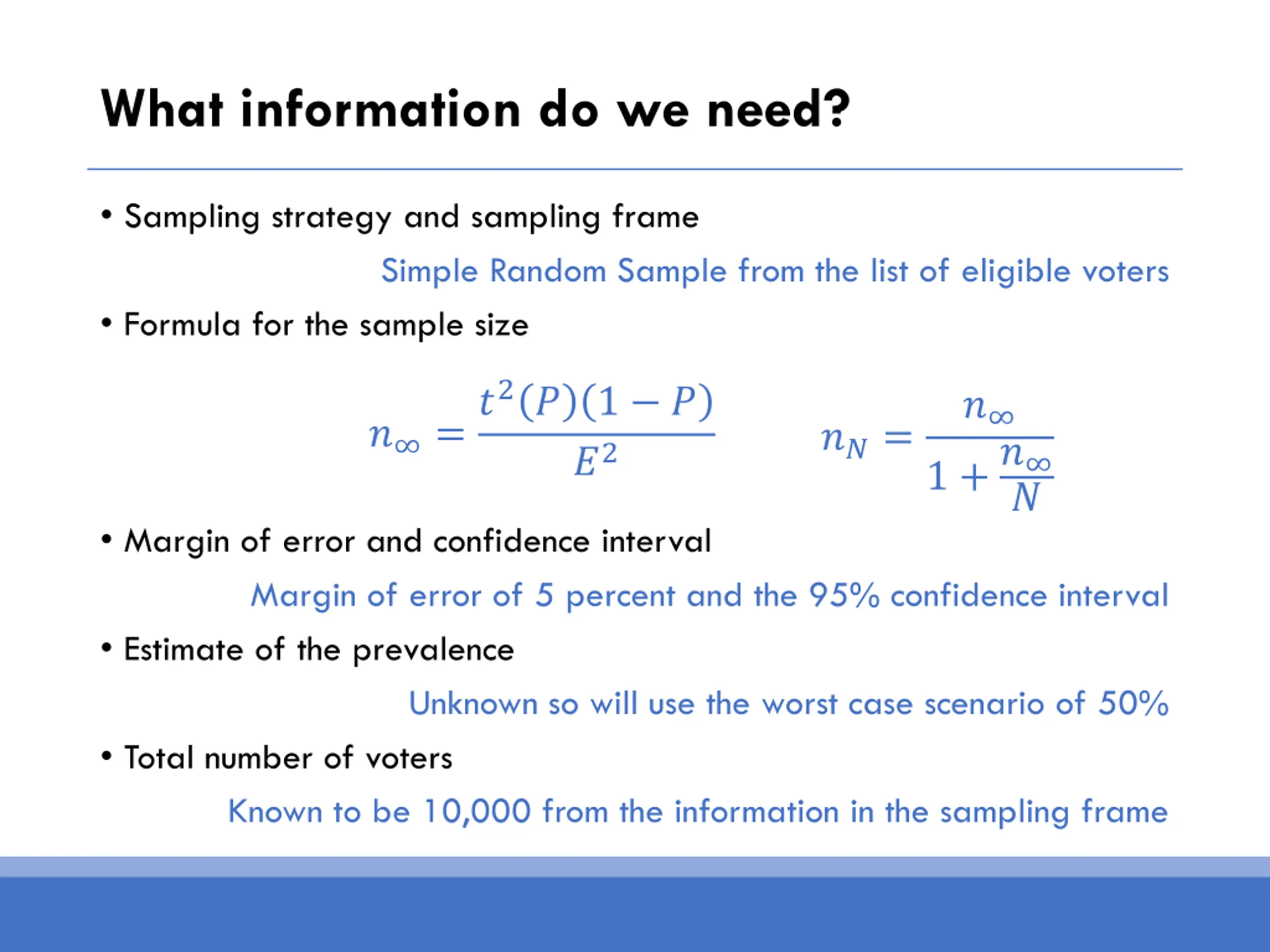 What information do we need?

• Sampling strategy and sampling frame

Simple Random Sample from the list of eligible voters

• Formula for the sample size

$n_\infty = \frac{t^2(P)(1-P)}{E^2}$ $n_N = \frac{n_\infty}{1+\frac{n_\infty}{N}}$

• Margin of error and confidence interval

Margin of error of 5 percent and the 95% confidence interval

• Estimate of the prevalence

Unknown so will use the worst case scenario of 50%

• Total number of voters

Known to be 10,000 from the information in the sampling frame